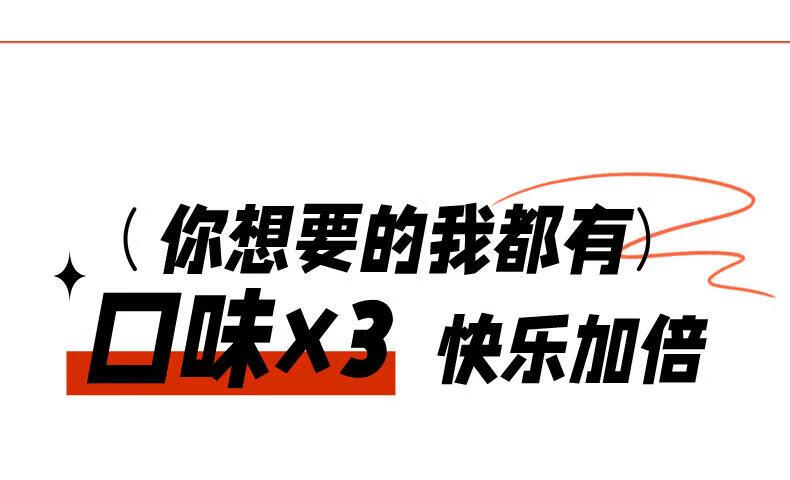 （你想要的我都有）

口味X3 快乐加倍